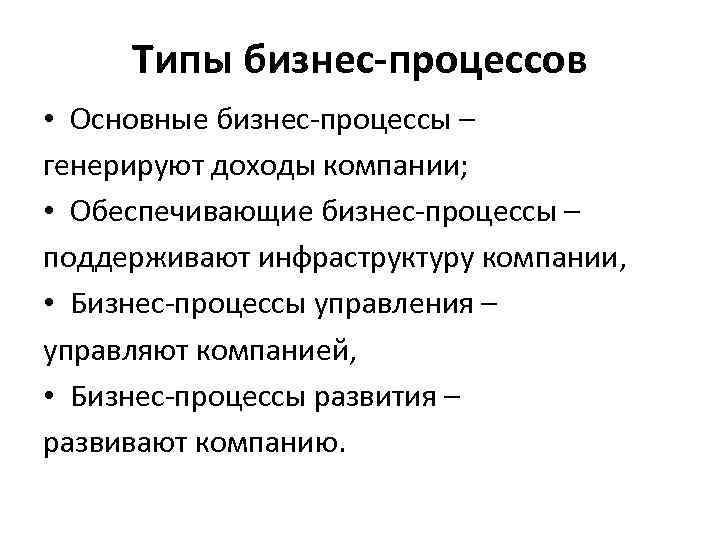 Типы бизнес-процессов

• Основные бизнес-процессы – генерируют доходы компании;
• Обеспечивающие бизнес-процессы – поддерживают инфраструктуру компании,
• Бизнес-процессы управления – управляют компанией,
• Бизнес-процессы развития – развивают компанию.